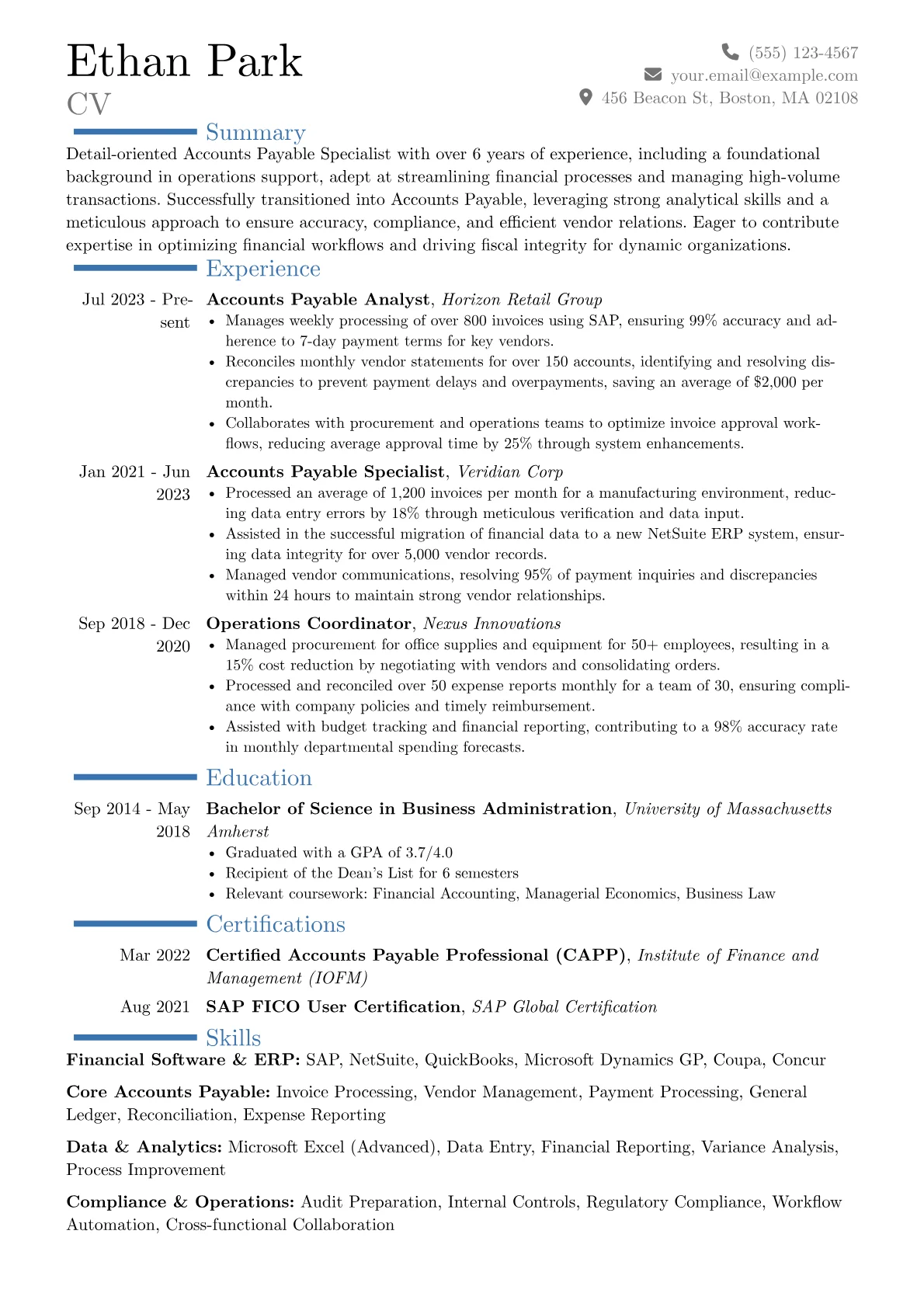 Ethan Park
CV

(555) 123-4567
your.email@example.com
456 Beacon St, Boston, MA 02108

Summary

Detail-oriented Accounts Payable Specialist with over 6 years of experience, including a foundational background in operations support, adept at streamlining financial processes and managing high-volume transactions. Successfully transitioned into Accounts Payable, leveraging strong analytical skills and a meticulous approach to ensure accuracy, compliance, and efficient vendor relations. Eager to contribute expertise in optimizing financial workflows and driving fiscal integrity for dynamic organizations.

Experience

Jul 2023 - Present
Accounts Payable Analyst, Horizon Retail Group
• Manages weekly processing of over 800 invoices using SAP, ensuring 99% accuracy and adherence to 7-day payment terms for key vendors.
• Reconciles monthly vendor statements for over 150 accounts, identifying and resolving discrepancies to prevent payment delays and overpayments, saving an average of $2,000 per month.
• Collaborates with procurement and operations teams to optimize invoice approval workflows, reducing average approval time by 25% through system enhancements.

Jan 2021 - Jun 2023
Accounts Payable Specialist, Veridian Corp
• Processed an average of 1,200 invoices per month for a manufacturing environment, reducing data entry errors by 18% through meticulous verification and data input.
• Assisted in the successful migration of financial data to a new NetSuite ERP system, ensuring data integrity for over 5,000 vendor records.
• Managed vendor communications, resolving 95% of payment inquiries and discrepancies within 24 hours to maintain strong vendor relationships.

Sep 2018 - Dec 2020
Operations Coordinator, Nexus Innovations
• Managed procurement for office supplies and equipment for 50+ employees, resulting in a 15% cost reduction by negotiating with vendors and consolidating orders.
• Processed and reconciled over 50 expense reports monthly for a team of 30, ensuring compliance with company policies and timely reimbursement.
• Assisted with budget tracking and financial reporting, contributing to a 98% accuracy rate in monthly departmental spending forecasts.

Education

Sep 2014 - May 2018
Bachelor of Science in Business Administration, University of Massachusetts Amherst
• Graduated with a GPA of 3.7/4.0
• Recipient of the Dean's List for 6 semesters
• Relevant coursework: Financial Accounting, Managerial Economics, Business Law

Certifications

Mar 2022
Certified Accounts Payable Professional (CAPP), Institute of Finance and Management (IOFM)

Aug 2021
SAP FICO User Certification, SAP Global Certification

Skills

Financial Software & ERP: SAP, NetSuite, QuickBooks, Microsoft Dynamics GP, Coupa, Concur

Core Accounts Payable: Invoice Processing, Vendor Management, Payment Processing, General Ledger, Reconciliation, Expense Reporting

Data & Analytics: Microsoft Excel (Advanced), Data Entry, Financial Reporting, Variance Analysis, Process Improvement

Compliance & Operations: Audit Preparation, Internal Controls, Regulatory Compliance, Workflow Automation, Cross-functional Collaboration